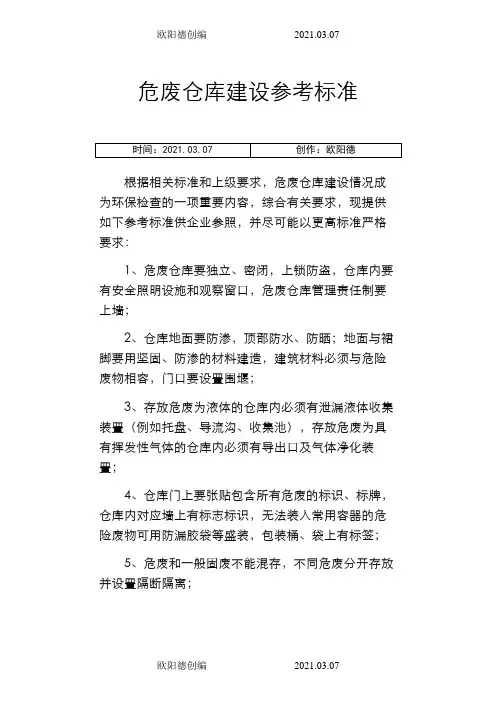 欧阳德创编　　　　　　2021.03.07

危废仓库建设参考标准

| 时间：2021.03.07 | 创作：欧阳德 |
|---|---|

根据相关标准和上级要求，危废仓库建设情况成为环保检查的一项重要内容，综合有关要求，现提供如下参考标准供企业参照，并尽可能以更高标准严格要求：

1、危废仓库要独立、密闭，上锁防盗，仓库内要有安全照明设施和观察窗口，危废仓库管理责任制要上墙；

2、仓库地面要防渗，顶部防水、防晒；地面与裙脚要用坚固、防渗的材料建造，建筑材料必须与危险废物相容，门口要设置围堰；

3、存放危废为液体的仓库内必须有泄漏液体收集装置（例如托盘、导流沟、收集池），存放危废为具有挥发性气体的仓库内必须有导出口及气体净化装置；

4、仓库门上要张贴包含所有危废的标识、标牌，仓库内对应墙上有标志标识，无法装入常用容器的危险废物可用防漏胶袋等盛装，包装桶、袋上有标签；

5、危废和一般固废不能混存，不同危废分开存放并设置隔断隔离；

欧阳德创编　　　　　　2021.03.07